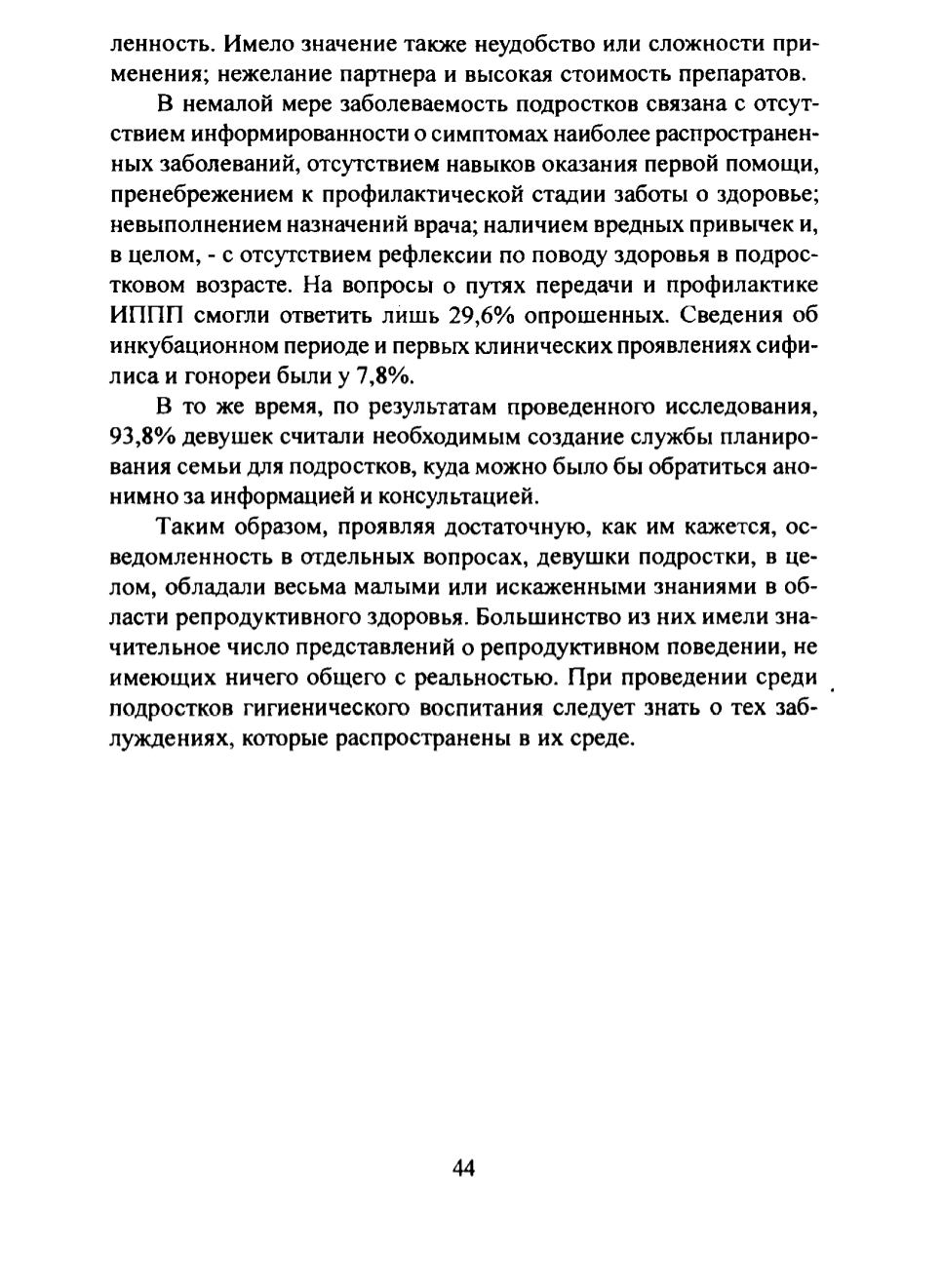 ленность. Имело значение также неудобство или сложности применения; нежелание партнера и высокая стоимость препаратов.

В немалой мере заболеваемость подростков связана с отсутствием информированности о симптомах наиболее распространенных заболеваний, отсутствием навыков оказания первой помощи, пренебрежением к профилактической стадии заботы о здоровье; невыполнением назначений врача; наличием вредных привычек и, в целом, - с отсутствием рефлексии по поводу здоровья в подростковом возрасте. На вопросы о путях передачи и профилактике ИППП смогли ответить лишь 29,6% опрошенных. Сведения об инкубационном периоде и первых клинических проявлениях сифилиса и гонореи были у 7,8%.

В то же время, по результатам проведенного исследования, 93,8% девушек считали необходимым создание службы планирования семьи для подростков, куда можно было бы обратиться анонимно за информацией и консультацией.

Таким образом, проявляя достаточную, как им кажется, осведомленность в отдельных вопросах, девушки подростки, в целом, обладали весьма малыми или искаженными знаниями в области репродуктивного здоровья. Большинство из них имели значительное число представлений о репродуктивном поведении, не имеющих ничего общего с реальностью. При проведении среди подростков гигиенического воспитания следует знать о тех заблуждениях, которые распространены в их среде.

44